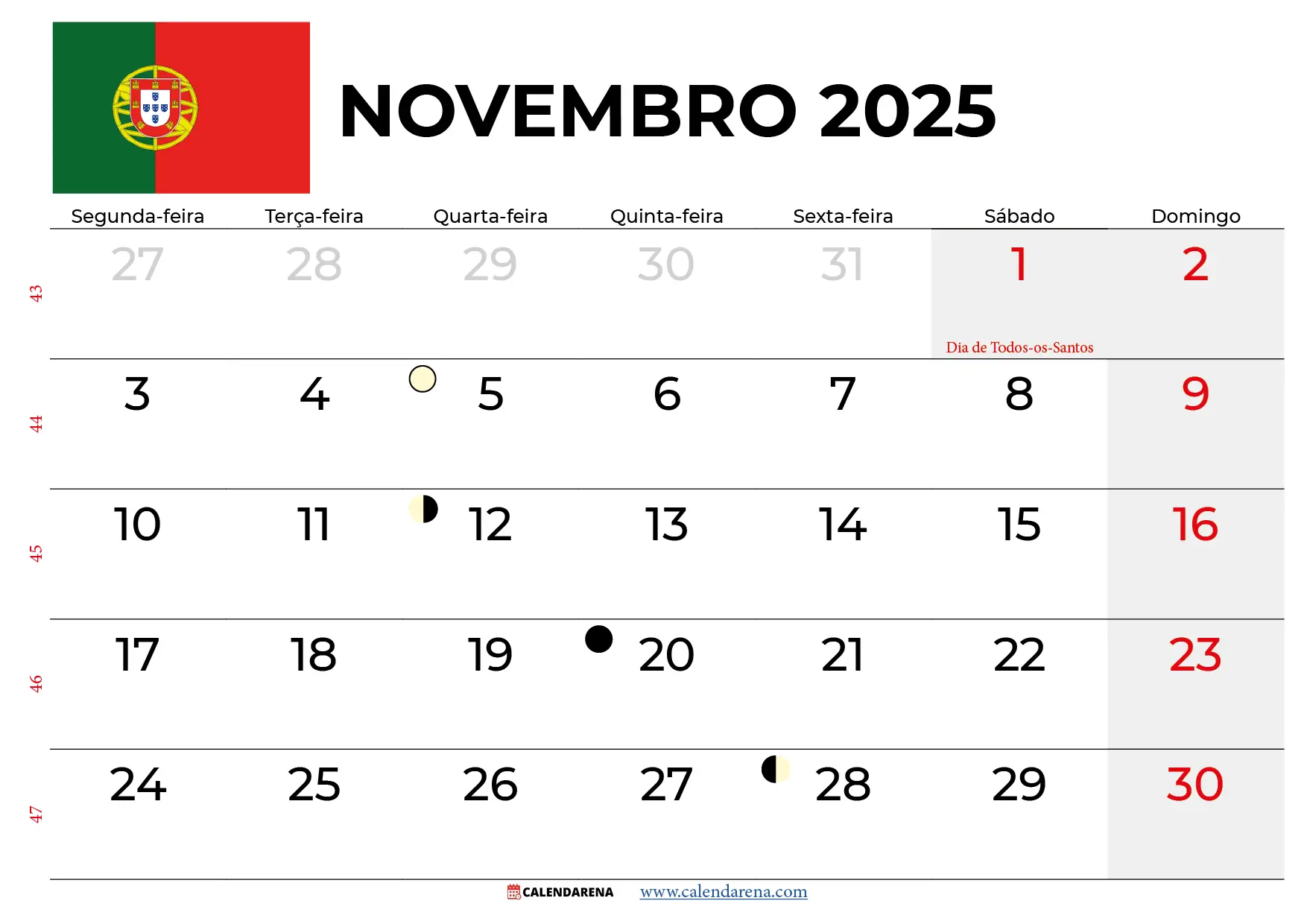 NOVEMBRO 2025

| | Segunda-feira | Terça-feira | Quarta-feira | Quinta-feira | Sexta-feira | Sábado | Domingo |
|---|---|---|---|---|---|---|---|
| 43 | 27 | 28 | 29 | 30 | 31 | 1 Dia de Todos-os-Santos | 2 |
| 44 | 3 | 4 | 5 | 6 | 7 | 8 | 9 |
| 45 | 10 | 11 | 12 | 13 | 14 | 15 | 16 |
| 46 | 17 | 18 | 19 | 20 | 21 | 22 | 23 |
| 47 | 24 | 25 | 26 | 27 | 28 | 29 | 30 |

CALENDARENA www.calendarena.com